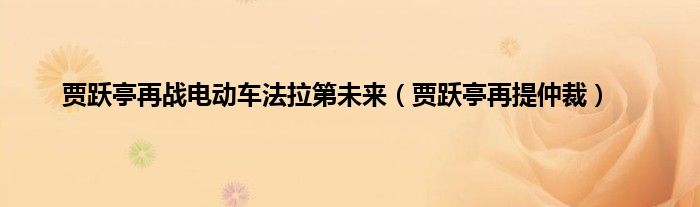 贾跃亭再战电动车法拉第未来（贾跃亭再提仲裁）